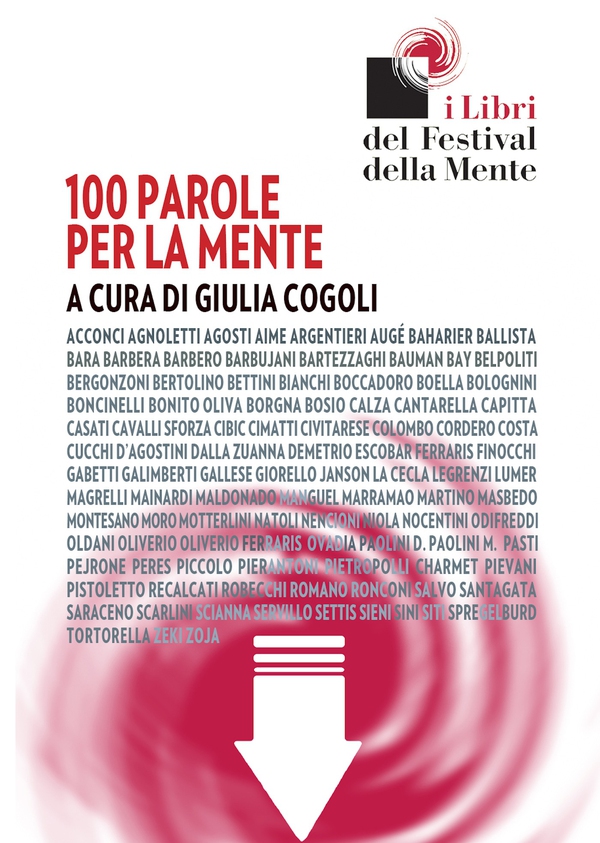 i Libri
del Festival
della Mente

100 PAROLE
PER LA MENTE

A CURA DI GIULIA COGOLI

ACCONCI AGNOLETTI AGOSTI AIME ARGENTIERI AUGÉ BAHARIER BALLISTA BARA BARBERA BARBERO BARBUJANI BARTEZZAGHI BAUMAN BAY BELPOLITI BERGONZONI BERTOLINO BETTINI BIANCHI BOCCADORO BOELLA BOLOGNINI BONCINELLI BONITO OLIVA BORGNA BOSIO CALZA CANTARELLA CAPITTA CASATI CAVALLI SFORZA CIBIC CIMATTI CIVITARESE COLOMBO CORDERO COSTA CUCCHI D'AGOSTINI DALLA ZUANNA DEMETRIO ESCOBAR FERRARIS FINOCCHI GABETTI GALIMBERTI GALLESE GIORELLO JANSON LA CECLA LEGRENZI LUMER MAGRELLI MAINARDI MALDONADO MANGUEL MARRAMAO MARTINO MASBEDO MONTESANO MORO MOTTERLINI NATOLI NENCIONI NIOLA NOCENTINI ODIFREDDI OLDANI OLIVERIO OLIVERIO FERRARIS OVADIA PAOLINI D. PAOLINI M. PASTI PEJRONE PERES PICCOLO PIERANTONI PIETROPOLLI CHARMET PIEVANI PISTOLETTO RECALCATI ROBECCHI ROMANO RONCONI SALVO SANTAGATA SARACENO SCARLINI SCIANNA SERVILLO SETTIS SIENI SINI SITI SPREGELBURD TORTORELLA ZEKI ZOJA